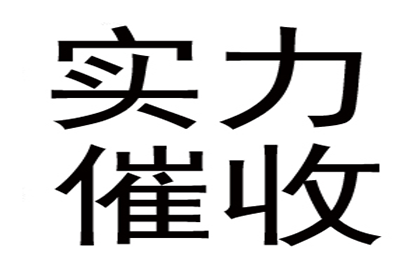 实力
催收